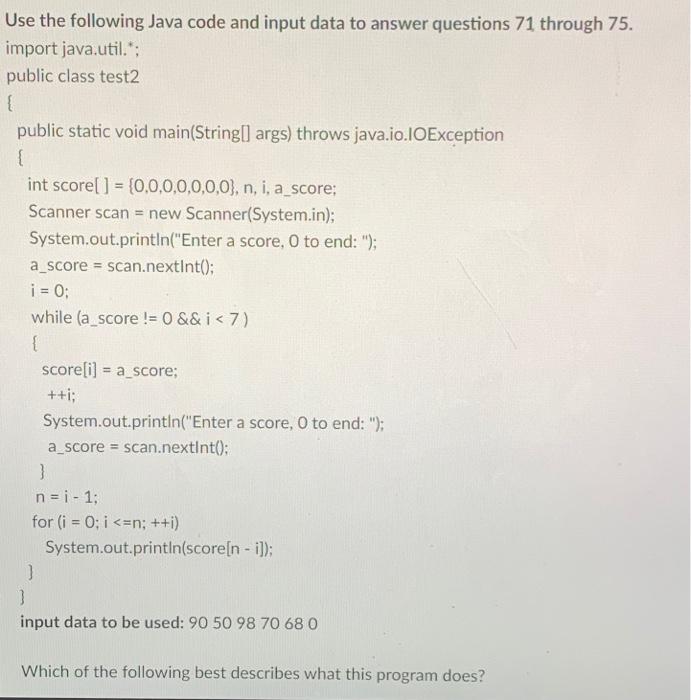 Use the following Java code and input data to answer questions 71 through 75.

import java.util.*;

public class test2
{
public static void main(String[] args) throws java.io.IOException
{
int score[ ] = {0,0,0,0,0,0,0}, n, i, a_score;
Scanner scan = new Scanner(System.in);
System.out.println("Enter a score, 0 to end: ");
a_score = scan.nextInt();
i = 0;
while (a_score != 0 && i < 7 )
{
score[i] = a_score;
++i;
System.out.println("Enter a score, 0 to end: ");
a_score = scan.nextInt();
}
n = i - 1;
for (i = 0; i <=n; ++i)
System.out.println(score[n - i]);
}
}

input data to be used: 90 50 98 70 68 0

Which of the following best describes what this program does?